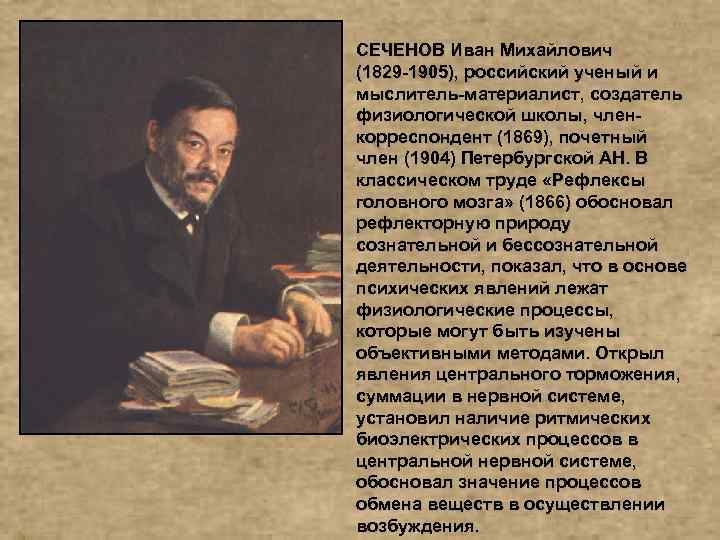 СЕЧЕНОВ Иван Михайлович (1829-1905), российский ученый и мыслитель-материалист, создатель физиологической школы, член-корреспондент (1869), почетный член (1904) Петербургской АН. В классическом труде «Рефлексы головного мозга» (1866) обосновал рефлекторную природу сознательной и бессознательной деятельности, показал, что в основе психических явлений лежат физиологические процессы, которые могут быть изучены объективными методами. Открыл явления центрального торможения, суммации в нервной системе, установил наличие ритмических биоэлектрических процессов в центральной нервной системе, обосновал значение процессов обмена веществ в осуществлении возбуждения.